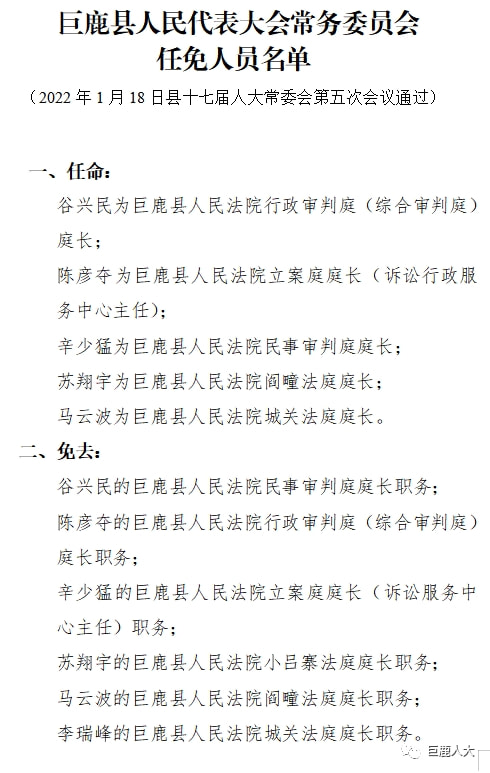 巨鹿县人民代表大会常务委员会
任免人员名单

（2022 年 1 月 18 日县十七届人大常委会第五次会议通过）

一、任命：

谷兴民为巨鹿县人民法院行政审判庭（综合审判庭）庭长；

陈彦夺为巨鹿县人民法院立案庭庭长（诉讼行政服务中心主任）；

辛少猛为巨鹿县人民法院民事审判庭庭长；

苏翔宇为巨鹿县人民法院阎疃法庭庭长；

马云波为巨鹿县人民法院城关法庭庭长。

二、免去：

谷兴民的巨鹿县人民法院民事审判庭庭长职务；

陈彦夺的巨鹿县人民法院行政审判庭（综合审判庭）庭长职务；

辛少猛的巨鹿县人民法院立案庭庭长（诉讼服务中心主任）职务；

苏翔宇的巨鹿县人民法院小吕寨法庭庭长职务；

马云波的巨鹿县人民法院阎疃法庭庭长职务；

李瑞峰的巨鹿县人民法院城关法庭庭长职务。

巨鹿人大